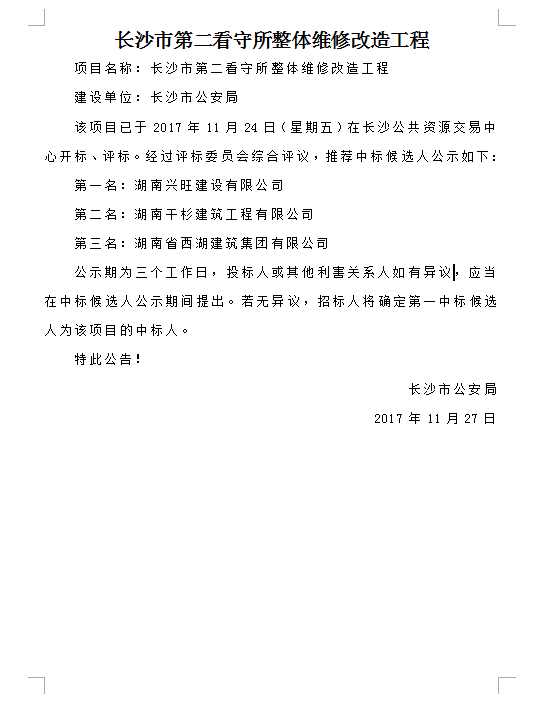 长沙市第二看守所整体维修改造工程

项目名称：长沙市第二看守所整体维修改造工程

建设单位：长沙市公安局

该项目已于 2017 年 11 月 24 日（星期五）在长沙公共资源交易中心开标、评标。经过评标委员会综合评议，推荐中标候选人公示如下：

第一名：湖南兴旺建设有限公司

第二名：湖南千杉建筑工程有限公司

第三名：湖南省西湖建筑集团有限公司

公示期为三个工作日，投标人或其他利害关系人如有异议，应当在中标候选人公示期间提出。若无异议，招标人将确定第一中标候选人为该项目的中标人。

特此公告！

长沙市公安局

2017 年 11 月 27 日